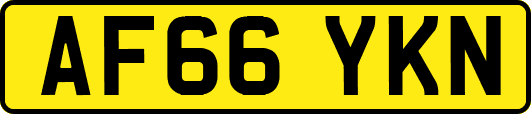 AF66 YKN